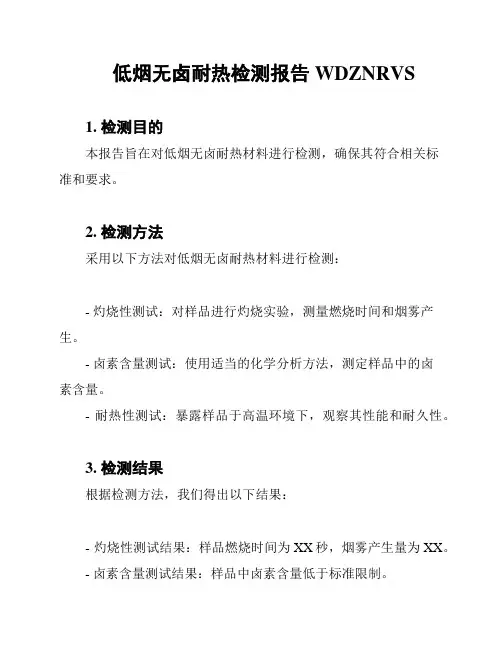 低烟无卤耐热检测报告 WDZNRVS

1. 检测目的

本报告旨在对低烟无卤耐热材料进行检测，确保其符合相关标准和要求。

2. 检测方法

采用以下方法对低烟无卤耐热材料进行检测：

- 灼烧性测试：对样品进行灼烧实验，测量燃烧时间和烟雾产生。

- 卤素含量测试：使用适当的化学分析方法，测定样品中的卤素含量。

- 耐热性测试：暴露样品于高温环境下，观察其性能和耐久性。

3. 检测结果

根据检测方法，我们得出以下结果：

- 灼烧性测试结果：样品燃烧时间为 XX 秒，烟雾产生量为 XX。

- 卤素含量测试结果：样品中卤素含量低于标准限制。